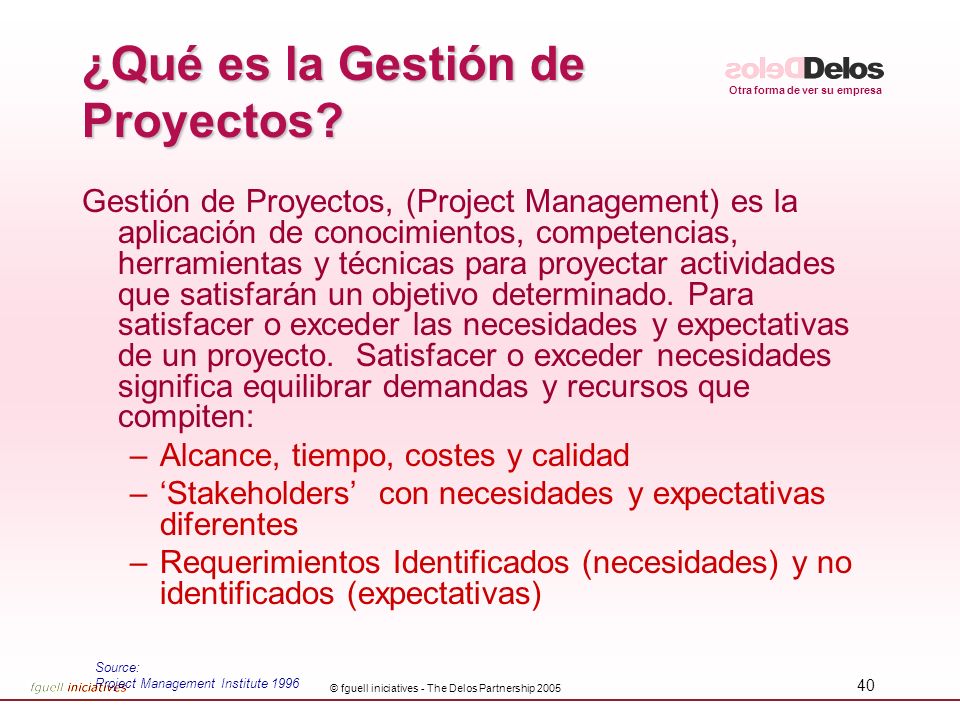 ¿Qué es la Gestión de Proyectos?

Delos
Otra forma de ver su empresa

Gestión de Proyectos, (Project Management) es la aplicación de conocimientos, competencias, herramientas y técnicas para proyectar actividades que satisfarán un objetivo determinado. Para satisfacer o exceder las necesidades y expectativas de un proyecto. Satisfacer o exceder necesidades significa equilibrar demandas y recursos que compiten:

– Alcance, tiempo, costes y calidad
– ‘Stakeholders’ con necesidades y expectativas diferentes
– Requerimientos Identificados (necesidades) y no identificados (expectativas)

Source:
Project Management Institute 1996

fguell iniciatives

© fguell iniciatives - The Delos Partnership 2005

40